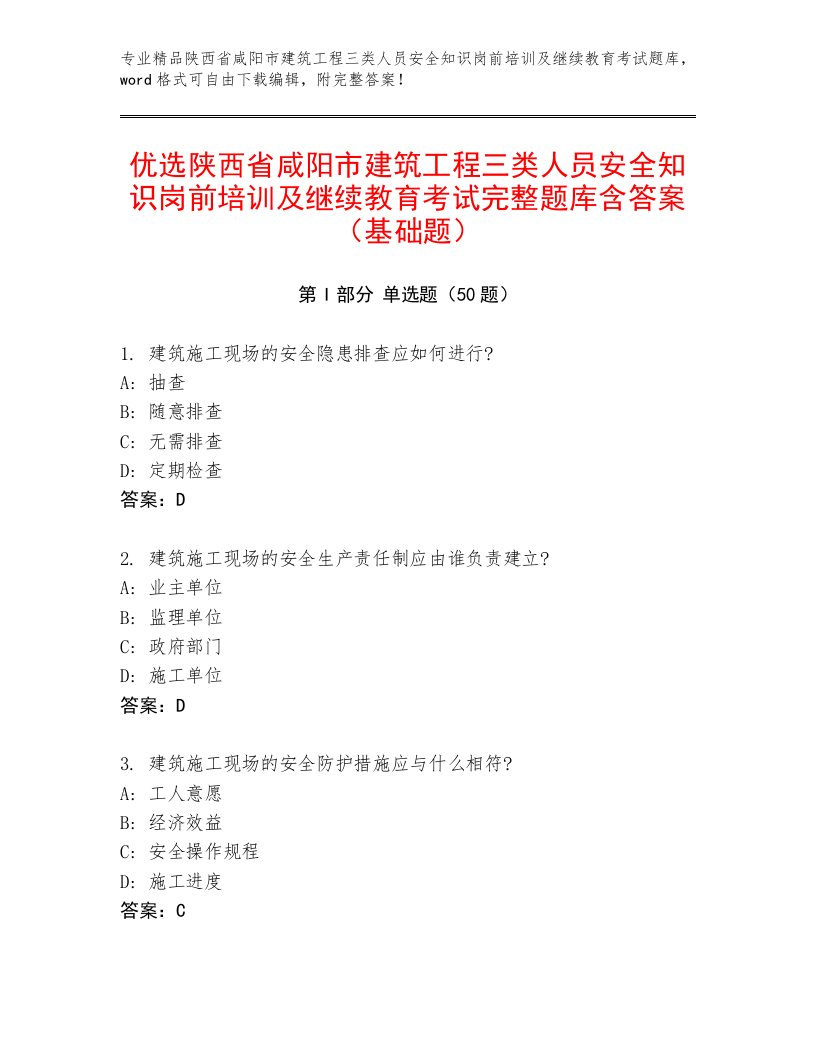 专业精品陕西省咸阳市建筑工程三类人员安全知识岗前培训及继续教育考试题库，word 格式可自由下载编辑，附完整答案！

优选陕西省咸阳市建筑工程三类人员安全知识岗前培训及继续教育考试完整题库含答案（基础题）

第 I 部分 单选题（50 题）

1. 建筑施工现场的安全隐患排查应如何进行?
A: 抽查
B: 随意排查
C: 无需排查
D: 定期检查
答案：D

2. 建筑施工现场的安全生产责任制应由谁负责建立?
A: 业主单位
B: 监理单位
C: 政府部门
D: 施工单位
答案：D

3. 建筑施工现场的安全防护措施应与什么相符?
A: 工人意愿
B: 经济效益
C: 安全操作规程
D: 施工进度
答案：C